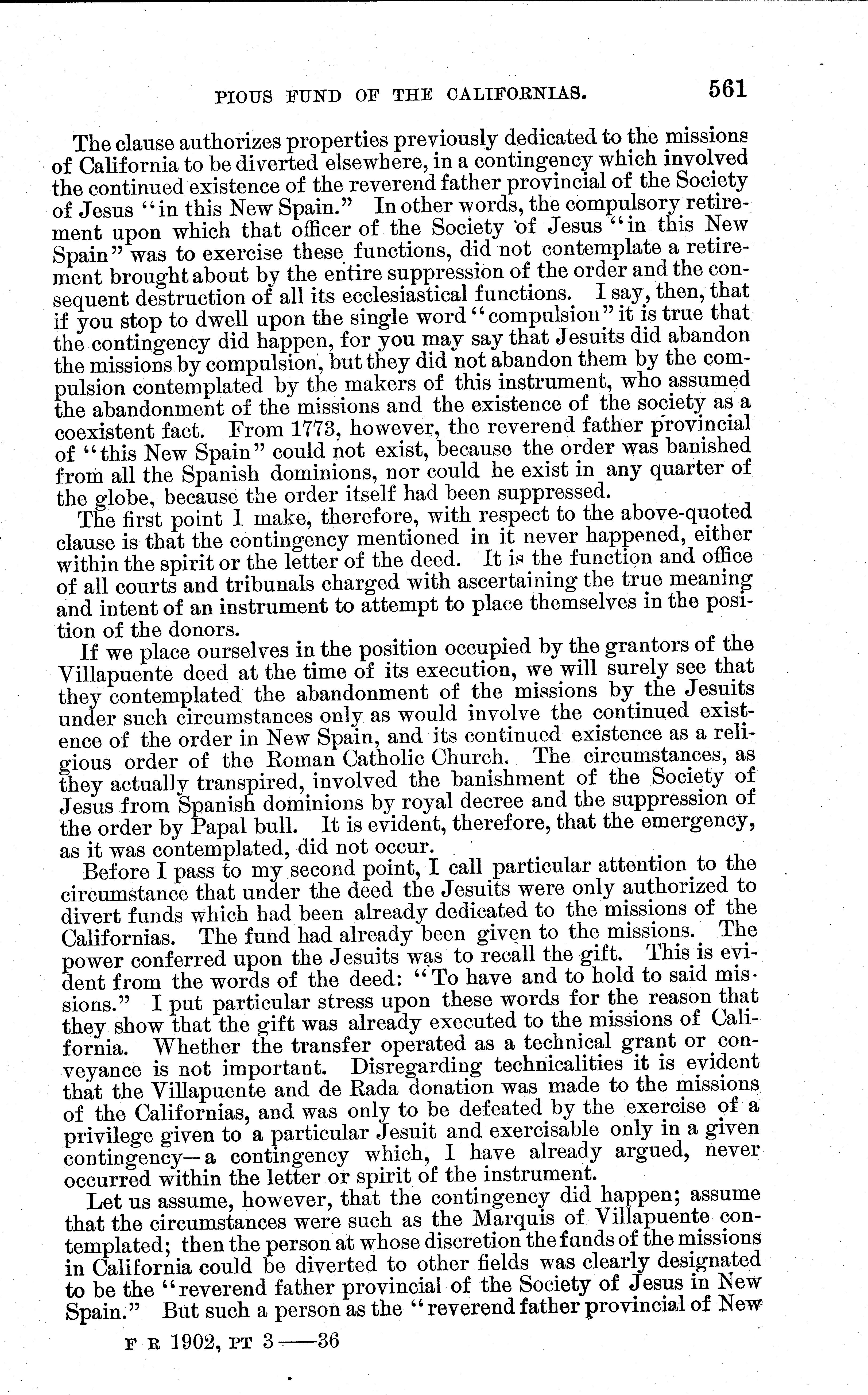 PIOUS FUND OF THE CALIFORNIAS. 561

The clause authorizes properties previously dedicated to the missions of California to be diverted elsewhere, in a contingency which involved the continued existence of the reverend father provincial of the Society of Jesus "in this New Spain." In other words, the compulsory retirement upon which that officer of the Society of Jesus "in this New Spain" was to exercise these functions, did not contemplate a retirement brought about by the entire suppression of the order and the consequent destruction of all its ecclesiastical functions. I say, then, that if you stop to dwell upon the single word "compulsion" it is true that the contingency did happen, for you may say that Jesuits did abandon the missions by compulsion, but they did not abandon them by the compulsion contemplated by the makers of this instrument, who assumed the abandonment of the missions and the existence of the society as a coexistent fact. From 1773, however, the reverend father provincial of "this New Spain" could not exist, because the order was banished from all the Spanish dominions, nor could he exist in any quarter of the globe, because the order itself had been suppressed.

The first point I make, therefore, with respect to the above-quoted clause is that the contingency mentioned in it never happened, either within the spirit or the letter of the deed. It is the function and office of all courts and tribunals charged with ascertaining the true meaning and intent of an instrument to attempt to place themselves in the position of the donors.

If we place ourselves in the position occupied by the grantors of the Villapuente deed at the time of its execution, we will surely see that they contemplated the abandonment of the missions by the Jesuits under such circumstances only as would involve the continued existence of the order in New Spain, and its continued existence as a religious order of the Roman Catholic Church. The circumstances, as they actually transpired, involved the banishment of the Society of Jesus from Spanish dominions by royal decree and the suppression of the order by Papal bull. It is evident, therefore, that the emergency, as it was contemplated, did not occur.

Before I pass to my second point, I call particular attention to the circumstance that under the deed the Jesuits were only authorized to divert funds which had been already dedicated to the missions of the Californias. The fund had already been given to the missions. The power conferred upon the Jesuits was to recall the gift. This is evident from the words of the deed: "To have and to hold to said missions." I put particular stress upon these words for the reason that they show that the gift was already executed to the missions of California. Whether the transfer operated as a technical grant or conveyance is not important. Disregarding technicalities it is evident that the Villapuente and de Rada donation was made to the missions of the Californias, and was only to be defeated by the exercise of a privilege given to a particular Jesuit and exercisable only in a given contingency—a contingency which, I have already argued, never occurred within the letter or spirit of the instrument.

Let us assume, however, that the contingency did happen; assume that the circumstances were such as the Marquis of Villapuente contemplated; then the person at whose discretion the funds of the missions in California could be diverted to other fields was clearly designated to be the "reverend father provincial of the Society of Jesus in New Spain." But such a person as the "reverend father provincial of New

F R 1902, PT 3——36